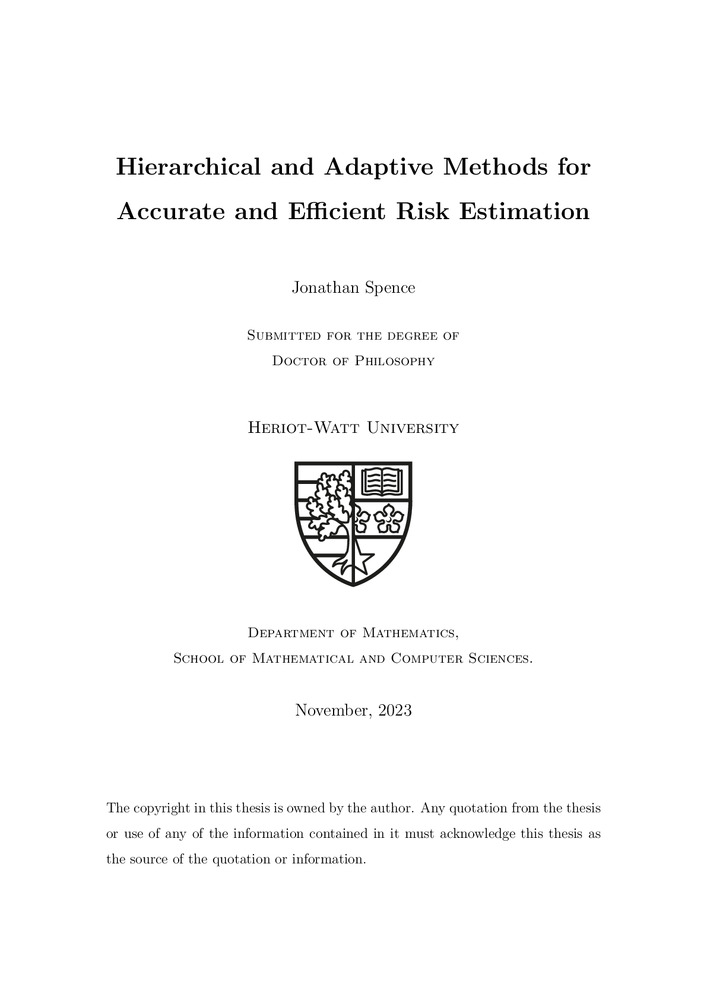 Hierarchical and Adaptive Methods for Accurate and Efficient Risk Estimation

Jonathan Spence

Submitted for the degree of
Doctor of Philosophy

Heriot-Watt University

Department of Mathematics,
School of Mathematical and Computer Sciences.

November, 2023

The copyright in this thesis is owned by the author. Any quotation from the thesis or use of any of the information contained in it must acknowledge this thesis as the source of the quotation or information.